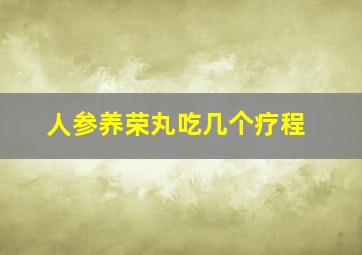 人参养荣丸吃几个疗程